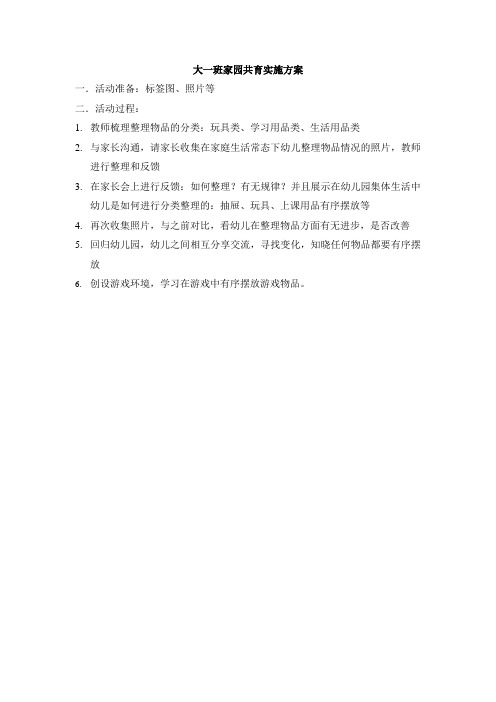 大一班家园共育实施方案

一．活动准备：标签图、照片等

二．活动过程：

1. 教师梳理整理物品的分类：玩具类、学习用品类、生活用品类

2. 与家长沟通，请家长收集在家庭生活常态下幼儿整理物品情况的照片，教师进行整理和反馈

3. 在家长会上进行反馈：如何整理？有无规律？并且展示在幼儿园集体生活中幼儿是如何进行分类整理的：抽屉、玩具、上课用品有序摆放等

4. 再次收集照片，与之前对比，看幼儿在整理物品方面有无进步，是否改善

5. 回归幼儿园，幼儿之间相互分享交流，寻找变化，知晓任何物品都要有序摆放

6. 创设游戏环境，学习在游戏中有序摆放游戏物品。